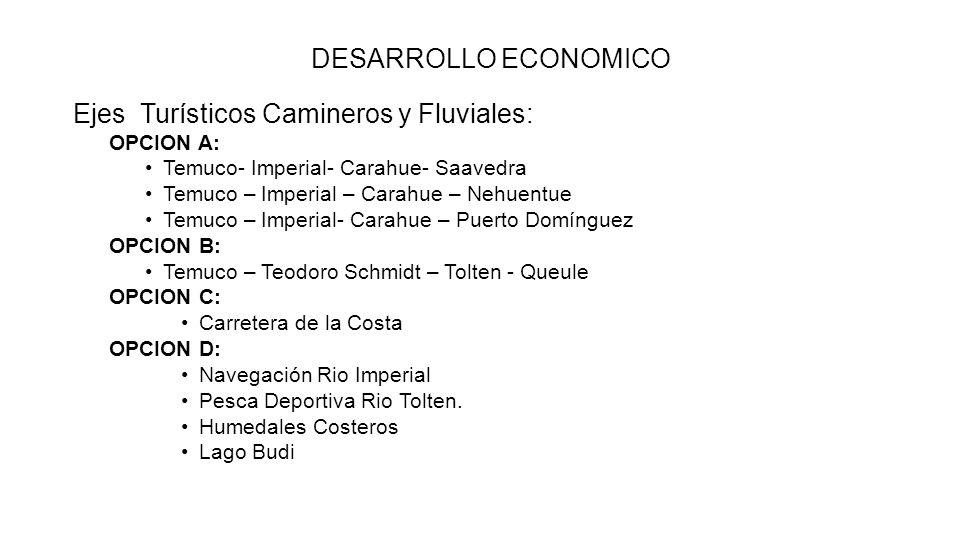 DESARROLLO ECONOMICO

Ejes  Turísticos Camineros y Fluviales:

OPCION A:
• Temuco- Imperial- Carahue- Saavedra
• Temuco – Imperial – Carahue – Nehuentue
• Temuco – Imperial- Carahue – Puerto Domínguez

OPCION B:
• Temuco – Teodoro Schmidt – Tolten - Queule

OPCION C:
• Carretera de la Costa

OPCION D:
• Navegación Rio Imperial
• Pesca Deportiva Rio Tolten.
• Humedales Costeros
• Lago Budi